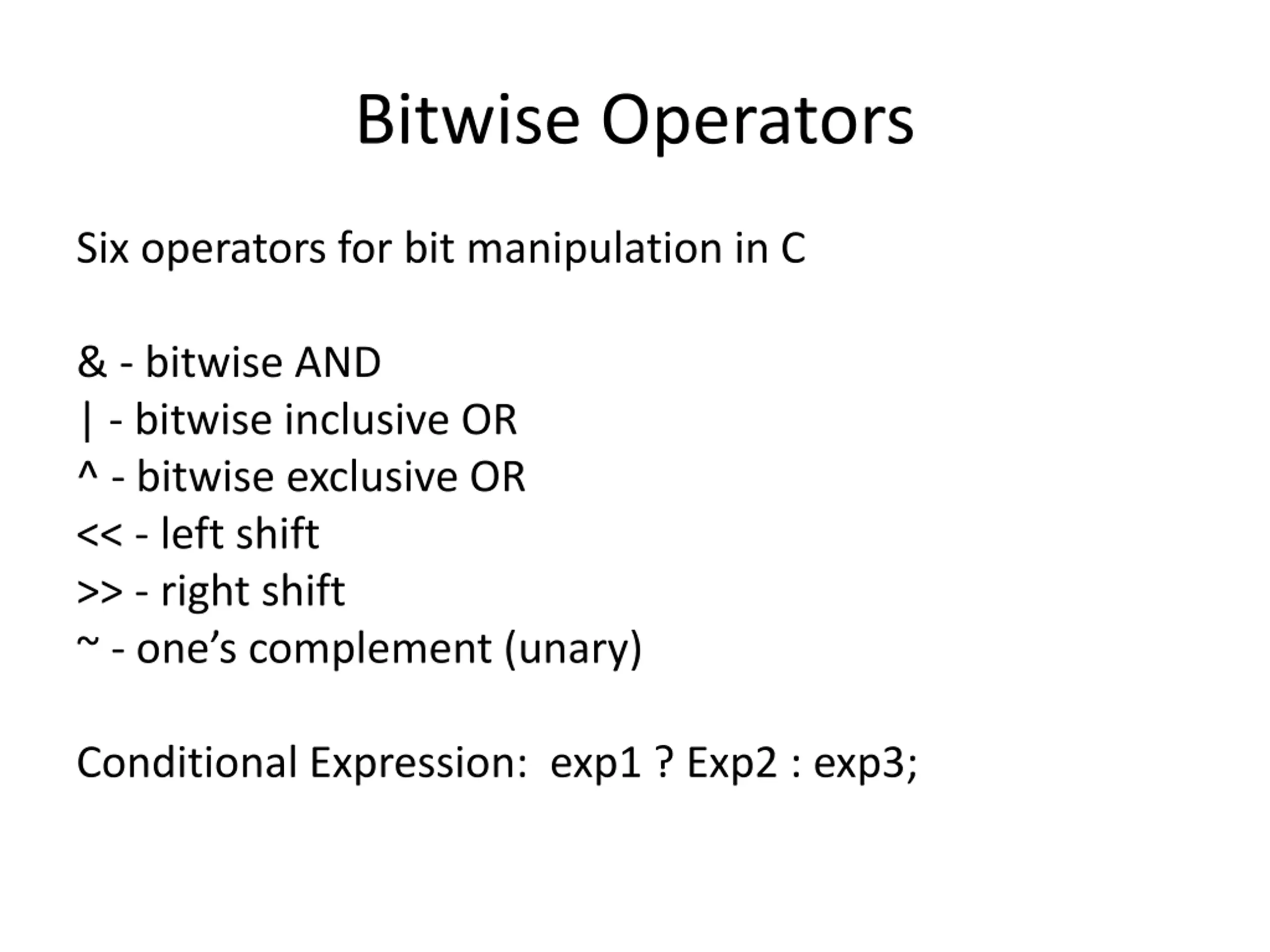 Bitwise Operators

Six operators for bit manipulation in C

& - bitwise AND
| - bitwise inclusive OR
^ - bitwise exclusive OR
<< - left shift
>> - right shift
~ - one’s complement (unary)

Conditional Expression: exp1 ? Exp2 : exp3;